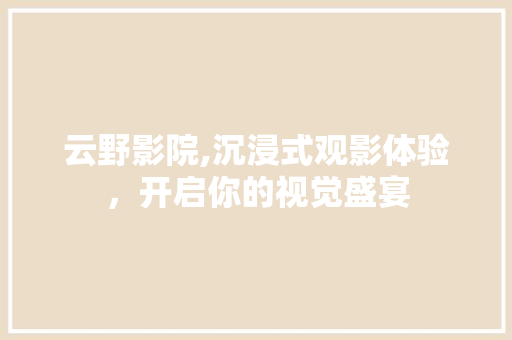 云野影院,沉浸式观影体验，开启你的视觉盛宴